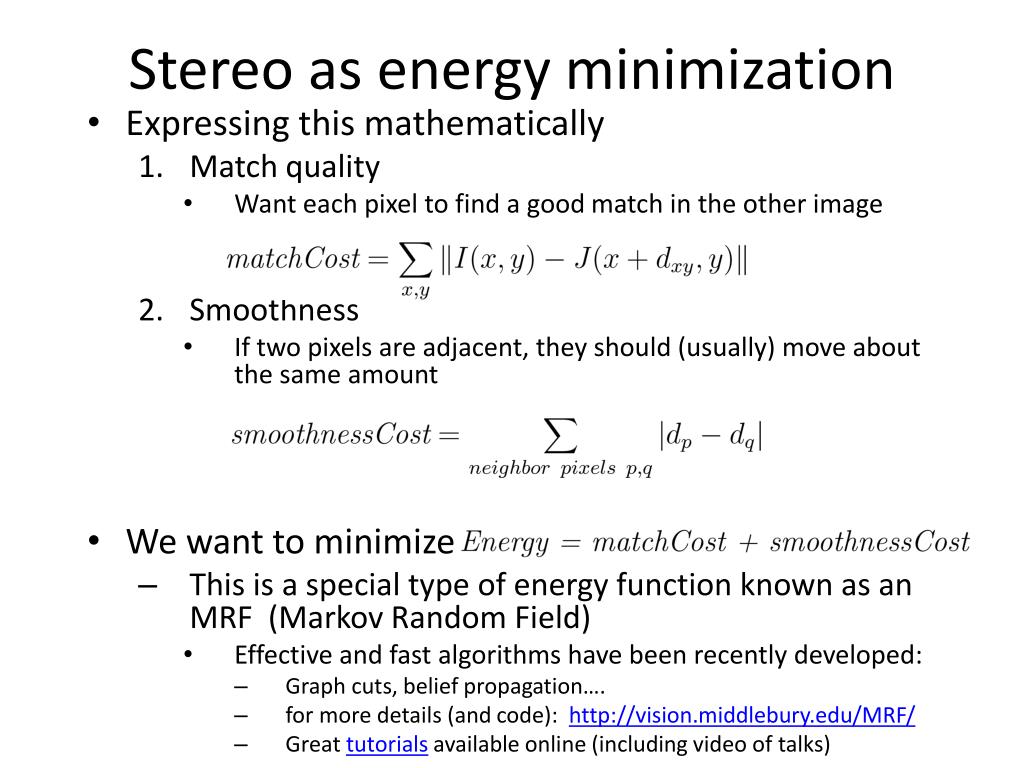 Stereo as energy minimization

• Expressing this mathematically

1. Match quality

• Want each pixel to find a good match in the other image

$matchCost = \sum_{x,y} \|I(x,y) - J(x + d_{xy}, y)\|$

2. Smoothness

• If two pixels are adjacent, they should (usually) move about the same amount

$smoothnessCost = \sum_{neighbor\ pixels\ p,q} |d_p - d_q|$

• We want to minimize $Energy = matchCost + smoothnessCost$

– This is a special type of energy function known as an MRF (Markov Random Field)

• Effective and fast algorithms have been recently developed:

– Graph cuts, belief propagation….

– for more details (and code): http://vision.middlebury.edu/MRF/

– Great tutorials available online (including video of talks)